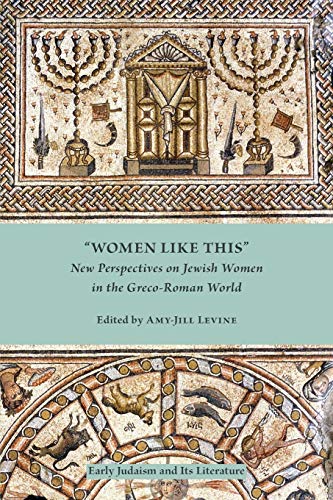 "WOMEN LIKE THIS"
New Perspectives on Jewish Women in the Greco-Roman World

Edited by AMY-JILL LEVINE

Early Judaism and Its Literature